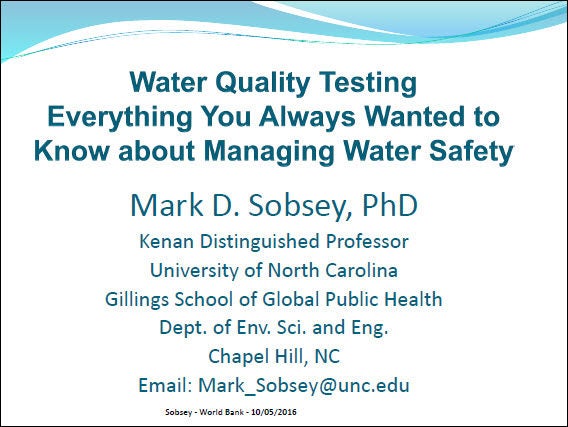 Water Quality Testing
Everything You Always Wanted to Know about Managing Water Safety

Mark D. Sobsey, PhD

Kenan Distinguished Professor
University of North Carolina
Gillings School of Global Public Health
Dept. of Env. Sci. and Eng.
Chapel Hill, NC
Email: Mark_Sobsey@unc.edu

Sobsey - World Bank - 10/05/2016